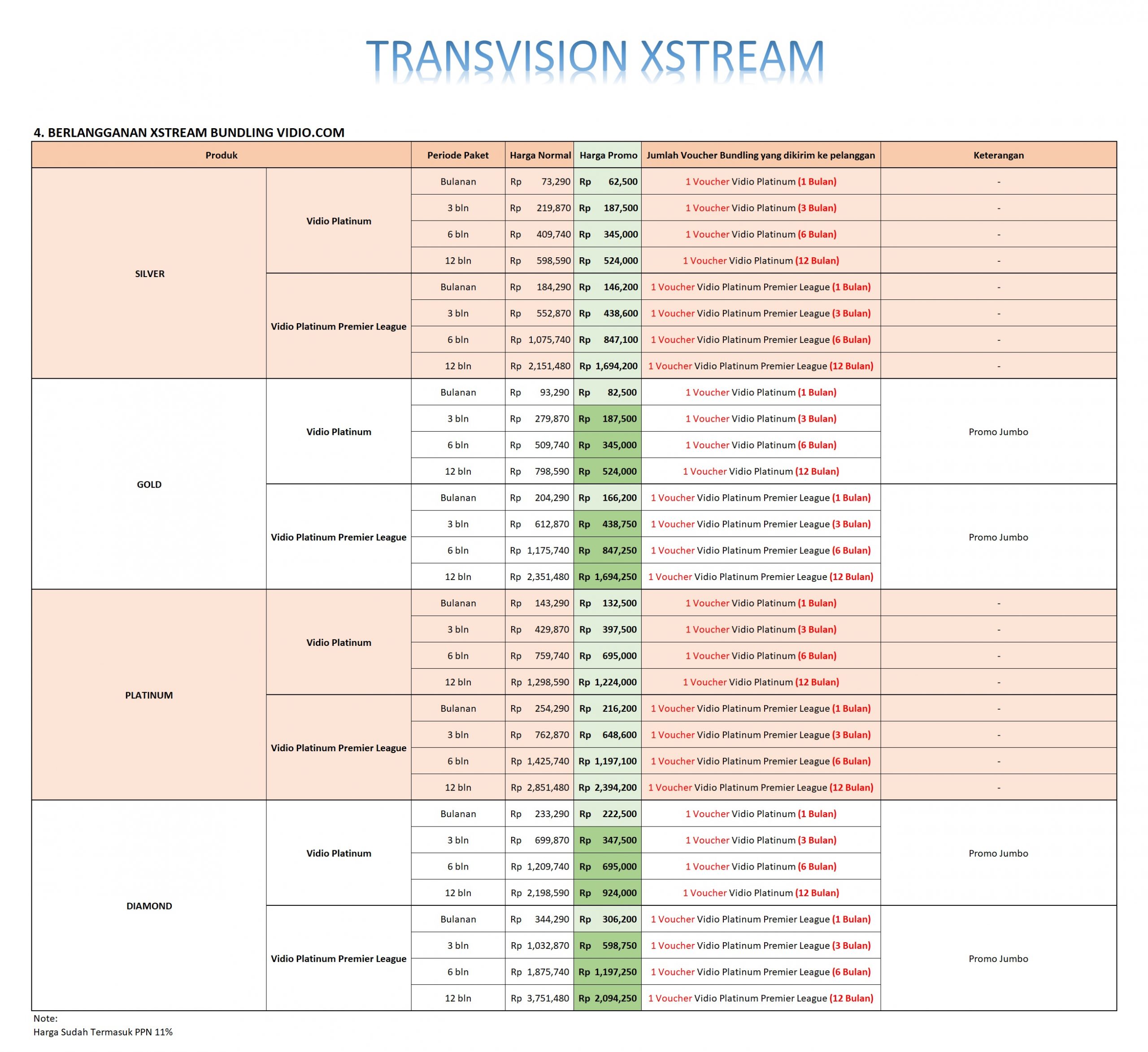 TRANSVISION XSTREAM

4. BERLANGGANAN XSTREAM BUNDLING VIDIO.COM

| Produk | | Periode Paket | Harga Normal | Harga Promo | Jumlah Voucher Bundling yang dikirim ke pelanggan | Keterangan |
|---|---|---|---|---|---|---|
| SILVER | Vidio Platinum | Bulanan | Rp 73,290 | Rp 62,500 | 1 Voucher Vidio Platinum (1 Bulan) | - |
| | | 3 bln | Rp 219,870 | Rp 187,500 | 1 Voucher Vidio Platinum (3 Bulan) | - |
| | | 6 bln | Rp 409,740 | Rp 345,000 | 1 Voucher Vidio Platinum (6 Bulan) | - |
| | | 12 bln | Rp 598,590 | Rp 524,000 | 1 Voucher Vidio Platinum (12 Bulan) | - |
| | Vidio Platinum Premier League | Bulanan | Rp 184,290 | Rp 146,200 | 1 Voucher Vidio Platinum Premier League (1 Bulan) | - |
| | | 3 bln | Rp 552,870 | Rp 438,600 | 1 Voucher Vidio Platinum Premier League (3 Bulan) | - |
| | | 6 bln | Rp 1,075,740 | Rp 847,100 | 1 Voucher Vidio Platinum Premier League (6 Bulan) | - |
| | | 12 bln | Rp 2,151,480 | Rp 1,694,200 | 1 Voucher Vidio Platinum Premier League (12 Bulan) | - |
| GOLD | Vidio Platinum | Bulanan | Rp 93,290 | Rp 82,500 | 1 Voucher Vidio Platinum (1 Bulan) | Promo Jumbo |
| | | 3 bln | Rp 279,870 | Rp 187,500 | 1 Voucher Vidio Platinum (3 Bulan) | |
| | | 6 bln | Rp 509,740 | Rp 345,000 | 1 Voucher Vidio Platinum (6 Bulan) | |
| | | 12 bln | Rp 798,590 | Rp 524,000 | 1 Voucher Vidio Platinum (12 Bulan) | |
| | Vidio Platinum Premier League | Bulanan | Rp 204,290 | Rp 166,200 | 1 Voucher Vidio Platinum Premier League (1 Bulan) | Promo Jumbo |
| | | 3 bln | Rp 612,870 | Rp 438,750 | 1 Voucher Vidio Platinum Premier League (3 Bulan) | |
| | | 6 bln | Rp 1,175,740 | Rp 847,250 | 1 Voucher Vidio Platinum Premier League (6 Bulan) | |
| | | 12 bln | Rp 2,351,480 | Rp 1,694,250 | 1 Voucher Vidio Platinum Premier League (12 Bulan) | |
| PLATINUM | Vidio Platinum | Bulanan | Rp 143,290 | Rp 132,500 | 1 Voucher Vidio Platinum (1 Bulan) | - |
| | | 3 bln | Rp 429,870 | Rp 397,500 | 1 Voucher Vidio Platinum (3 Bulan) | - |
| | | 6 bln | Rp 759,740 | Rp 695,000 | 1 Voucher Vidio Platinum (6 Bulan) | - |
| | | 12 bln | Rp 1,298,590 | Rp 1,224,000 | 1 Voucher Vidio Platinum (12 Bulan) | - |
| | Vidio Platinum Premier League | Bulanan | Rp 254,290 | Rp 216,200 | 1 Voucher Vidio Platinum Premier League (1 Bulan) | - |
| | | 3 bln | Rp 762,870 | Rp 648,600 | 1 Voucher Vidio Platinum Premier League (3 Bulan) | - |
| | | 6 bln | Rp 1,425,740 | Rp 1,197,100 | 1 Voucher Vidio Platinum Premier League (6 Bulan) | - |
| | | 12 bln | Rp 2,851,480 | Rp 2,394,200 | 1 Voucher Vidio Platinum Premier League (12 Bulan) | - |
| DIAMOND | Vidio Platinum | Bulanan | Rp 233,290 | Rp 222,500 | 1 Voucher Vidio Platinum (1 Bulan) | Promo Jumbo |
| | | 3 bln | Rp 699,870 | Rp 347,500 | 1 Voucher Vidio Platinum (3 Bulan) | |
| | | 6 bln | Rp 1,209,740 | Rp 695,000 | 1 Voucher Vidio Platinum (6 Bulan) | |
| | | 12 bln | Rp 2,198,590 | Rp 924,000 | 1 Voucher Vidio Platinum (12 Bulan) | |
| | Vidio Platinum Premier League | Bulanan | Rp 344,290 | Rp 306,200 | 1 Voucher Vidio Platinum Premier League (1 Bulan) | Promo Jumbo |
| | | 3 bln | Rp 1,032,870 | Rp 598,750 | 1 Voucher Vidio Platinum Premier League (3 Bulan) | |
| | | 6 bln | Rp 1,875,740 | Rp 1,197,250 | 1 Voucher Vidio Platinum Premier League (6 Bulan) | |
| | | 12 bln | Rp 3,751,480 | Rp 2,094,250 | 1 Voucher Vidio Platinum Premier League (12 Bulan) | |

Note:
Harga Sudah Termasuk PPN 11%